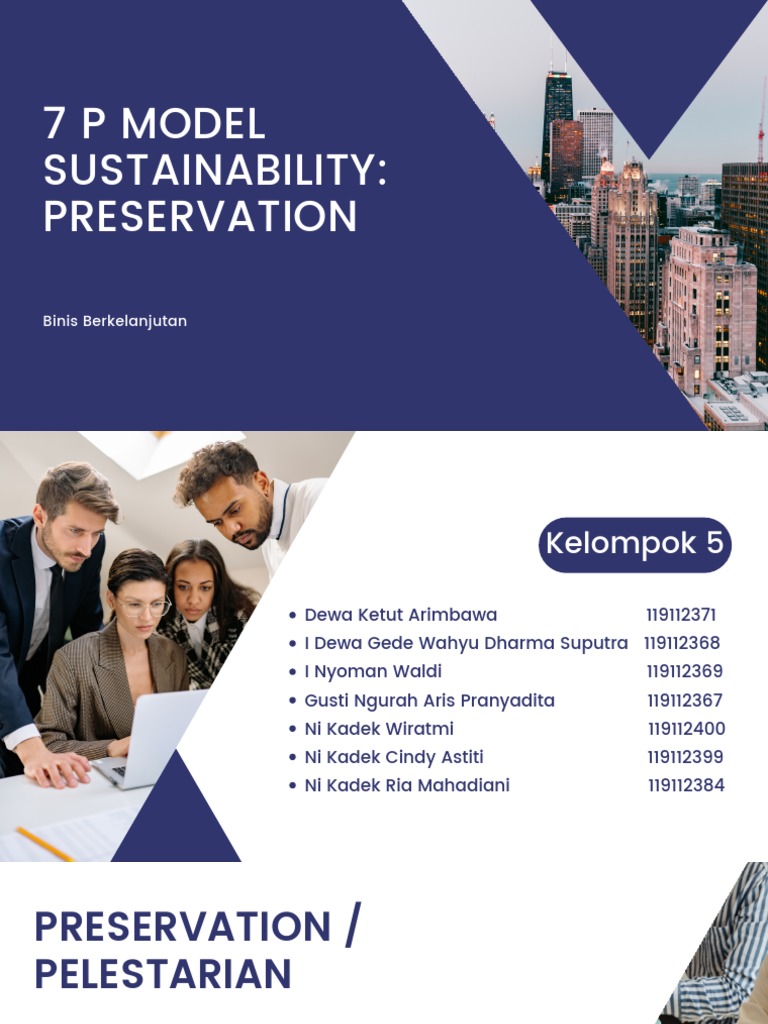 7 P MODEL SUSTAINABILITY: PRESERVATION

Binis Berkelanjutan

Kelompok 5

- Dewa Ketut Arimbawa 119112371
- I Dewa Gede Wahyu Dharma Suputra 119112368
- I Nyoman Waldi 119112369
- Gusti Ngurah Aris Pranyadita 119112367
- Ni Kadek Wiratmi 119112400
- Ni Kadek Cindy Astiti 119112399
- Ni Kadek Ria Mahadiani 119112384

PRESERVATION / PELESTARIAN